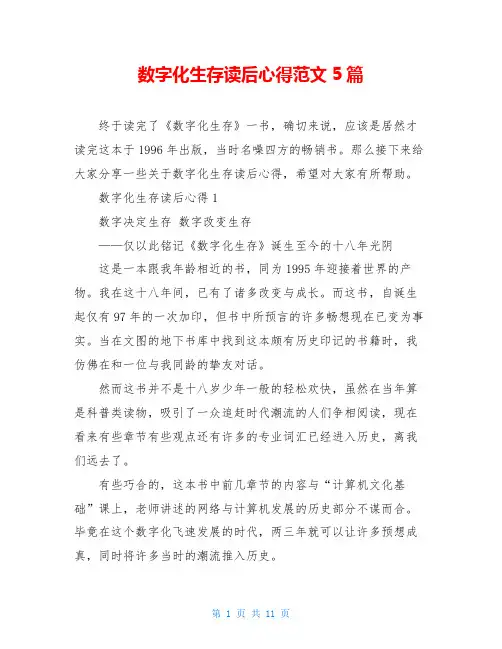 数字化生存读后心得范文 5 篇

终于读完了《数字化生存》一书，确切来说，应该是居然才读完这本于 1996 年出版，当时名噪四方的畅销书。那么接下来给大家分享一些关于数字化生存读后心得，希望对大家有所帮助。

数字化生存读后心得 1

数字决定生存 数字改变生存

——仅以此铭记《数字化生存》诞生至今的十八年光阴

这是一本跟我年龄相近的书，同为 1995 年迎接着世界的产物。我在这十八年间，已有了诸多改变与成长。而这书，自诞生起仅有 97 年的一次加印，但书中所预言的许多畅想现在已变为事实。当在文图的地下书库中找到这本颇有历史印记的书籍时，我仿佛在和一位与我同龄的挚友对话。

然而这书并不是十八岁少年一般的轻松欢快，虽然在当年算是科普类读物，吸引了一众追赶时代潮流的人们争相阅读，现在看来有些章节有些观点还有许多的专业词汇已经进入历史，离我们远去了。

有些巧合的，这本书中前几章节的内容与“计算机文化基础”课上，老师讲述的网络与计算机发展的历史部分不谋而合。毕竟在这个数字化飞速发展的时代，两三年就可以让许多预想成真，同时将许多当时的潮流推入历史。

第 1 页 共 11 页